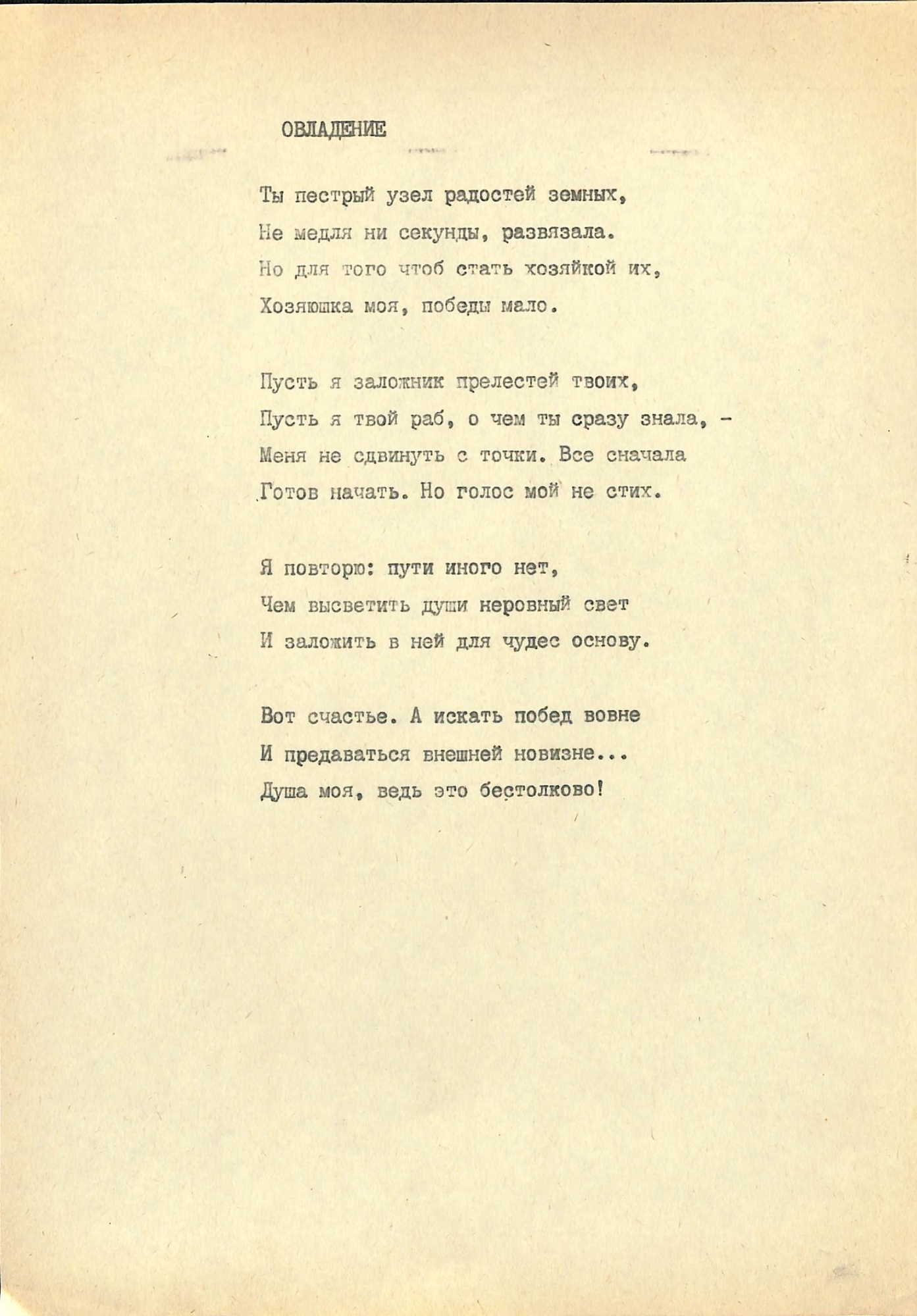 ОВЛАДЕНИЕ

Ты пестрый узел радостей земных,
Не медля ни секунды, развязала.
Но для того чтоб стать хозяйкой их,
Хозяюшка моя, победы мало.

Пусть я заложник прелестей твоих,
Пусть я твой раб, о чем ты сразу знала, -
Меня не сдвинуть с точки. Все сначала
Готов начать. Но голос мой не стих.

Я повторю: пути иного нет,
Чем высветить души неровный свет
И заложить в ней для чудес основу.

Вот счастье. А искать побед вовне
И предаваться внешней новизне...
Душа моя, ведь это бестолково!